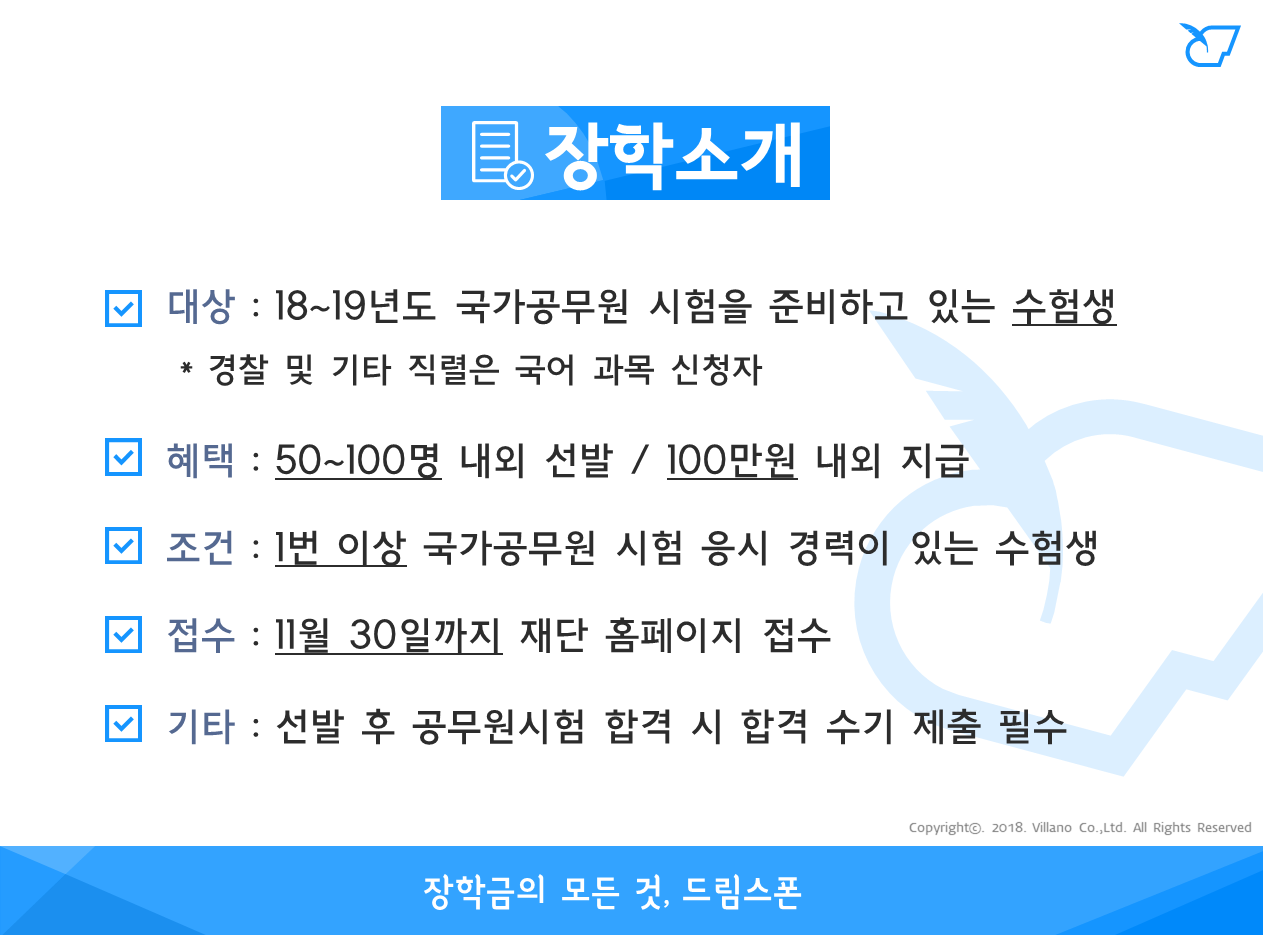 장학소개

☑ 대상 : 18~19년도 국가공무원 시험을 준비하고 있는 수험생
* 경찰 및 기타 직렬은 국어 과목 신청자

☑ 혜택 : 50~100명 내외 선발 / 100만원 내외 지급

☑ 조건 : 1번 이상 국가공무원 시험 응시 경력이 있는 수험생

☑ 접수 : 11월 30일까지 재단 홈페이지 접수

☑ 기타 : 선발 후 공무원시험 합격 시 합격 수기 제출 필수

Copyright©. 2018. Villano Co.,Ltd. All Rights Reserved

장학금의 모든 것, 드림스폰